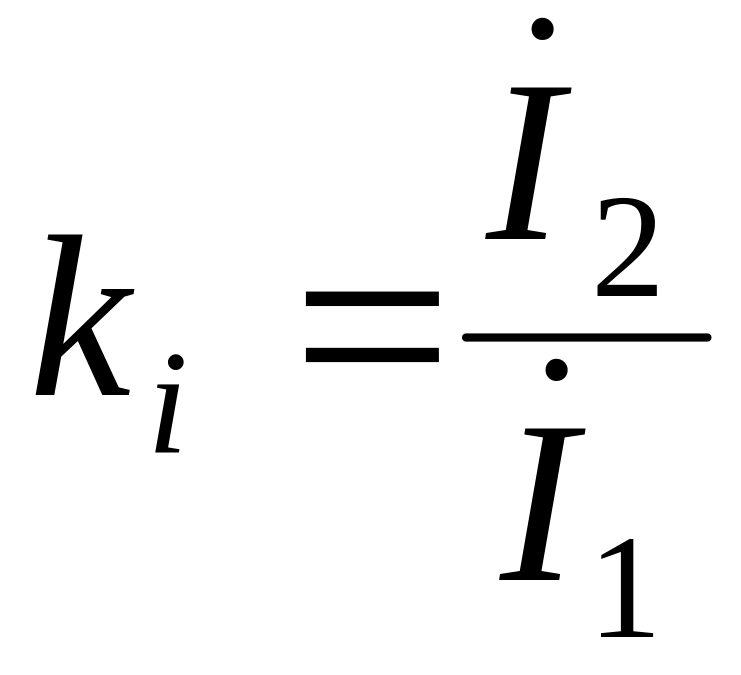 $k_i = \frac{\dot{I}_2}{\dot{I}_1}$